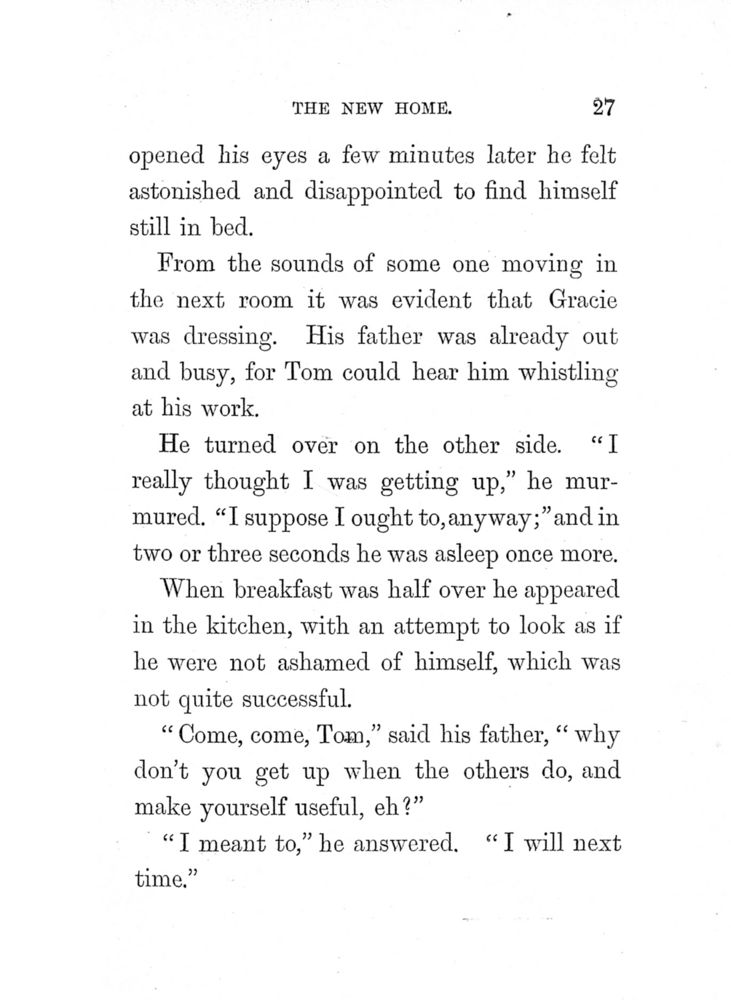 THE NEW HOME. 27

opened his eyes a few minutes later he felt astonished and disappointed to find himself still in bed.

From the sounds of some one moving in the next room it was evident that Gracie was dressing. His father was already out and busy, for Tom could hear him whistling at his work.

He turned over on the other side. "I really thought I was getting up," he murmured. "I suppose I ought to, anyway;" and in two or three seconds he was asleep once more.

When breakfast was half over he appeared in the kitchen, with an attempt to look as if he were not ashamed of himself, which was not quite successful.

"Come, come, Tom," said his father, "why don't you get up when the others do, and make yourself useful, eh?"

"I meant to," he answered. "I will next time."